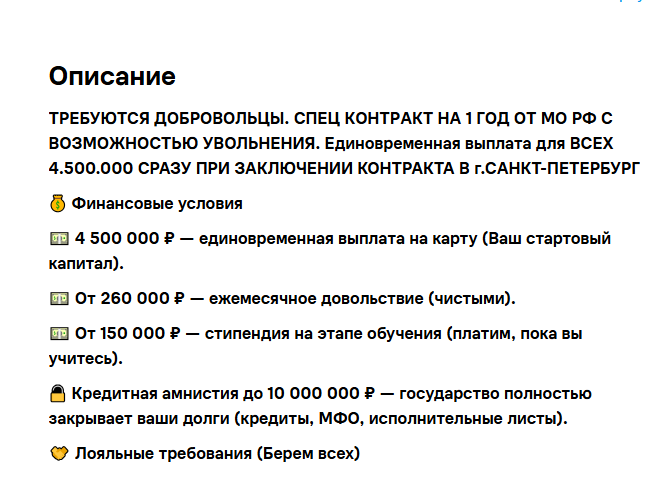 Описание

ТРЕБУЮТСЯ ДОБРОВОЛЬЦЫ. СПЕЦ КОНТРАКТ НА 1 ГОД ОТ МО РФ С ВОЗМОЖНОСТЬЮ УВОЛЬНЕНИЯ. Единовременная выплата для ВСЕХ 4.500.000 СРАЗУ ПРИ ЗАКЛЮЧЕНИИ КОНТРАКТА В г.САНКТ-ПЕТЕРБУРГ

💰 Финансовые условия

💵 4 500 000 ₽ — единовременная выплата на карту (Ваш стартовый капитал).

💵 От 260 000 ₽ — ежемесячное довольствие (чистыми).

💵 От 150 000 ₽ — стипендия на этапе обучения (платим, пока вы учитесь).

🔒 Кредитная амнистия до 10 000 000 ₽ — государство полностью закрывает ваши долги (кредиты, МФО, исполнительные листы).

🤝 Лояльные требования (Берем всех)